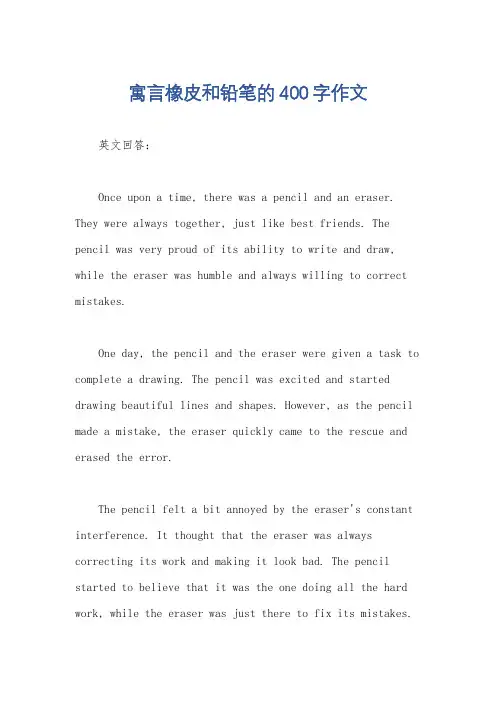 寓言橡皮和铅笔的400字作文

英文回答：

Once upon a time, there was a pencil and an eraser. They were always together, just like best friends. The pencil was very proud of its ability to write and draw, while the eraser was humble and always willing to correct mistakes.

One day, the pencil and the eraser were given a task to complete a drawing. The pencil was excited and started drawing beautiful lines and shapes. However, as the pencil made a mistake, the eraser quickly came to the rescue and erased the error.

The pencil felt a bit annoyed by the eraser's constant interference. It thought that the eraser was always correcting its work and making it look bad. The pencil started to believe that it was the one doing all the hard work, while the eraser was just there to fix its mistakes.